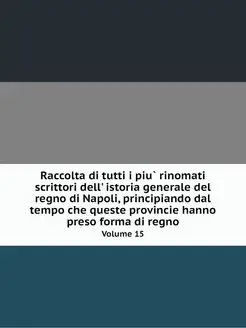 Raccolta di tutti i piu` rinomati scrittori dell' istoria generale del regno di Napoli, principiando dal tempo che queste provincie hanno preso forma di regno

Volume 15